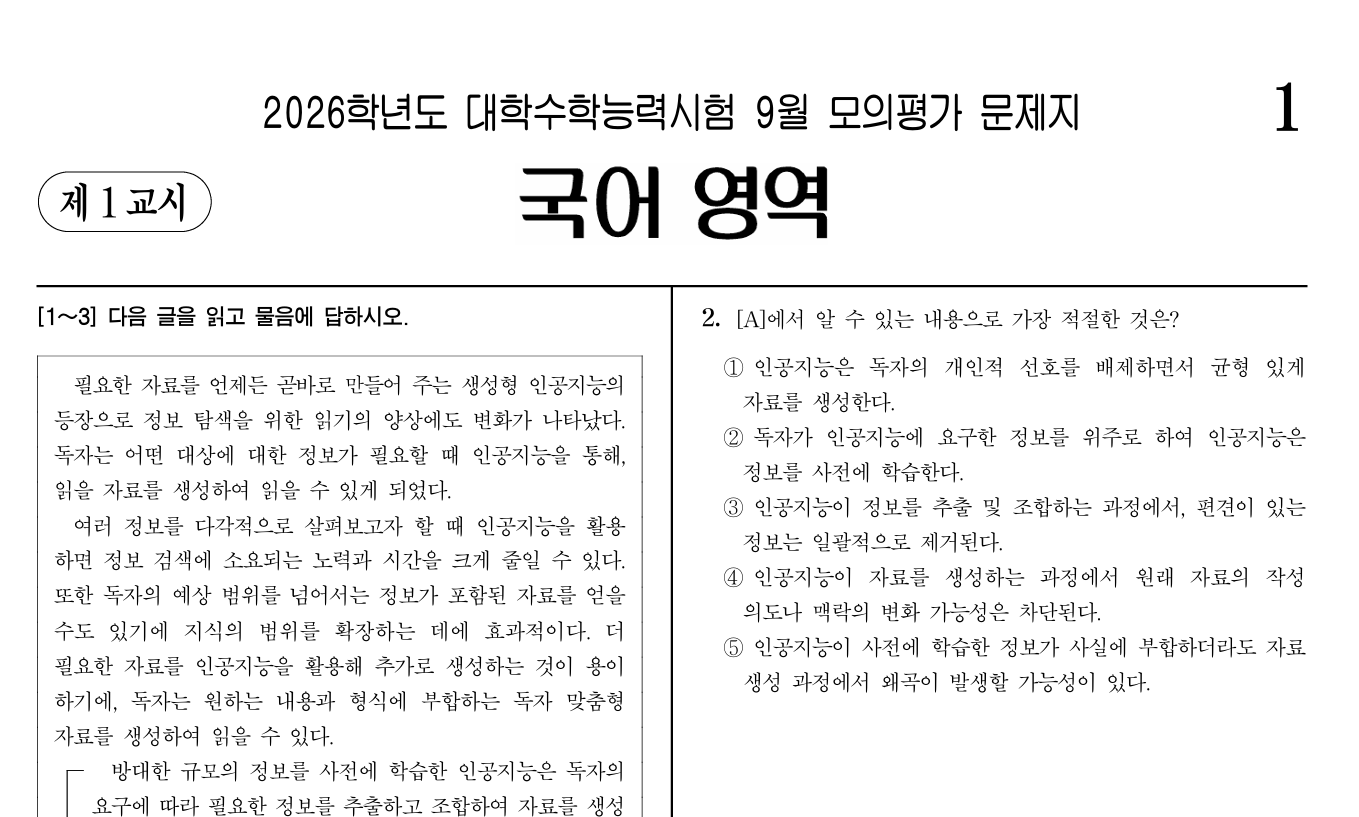 2026학년도 대학수학능력시험 9월 모의평가 문제지

1

제 1 교시

국어 영역

[1~3] 다음 글을 읽고 물음에 답하시오.

필요한 자료를 언제든 곧바로 만들어 주는 생성형 인공지능의 등장으로 정보 탐색을 위한 읽기의 양상에도 변화가 나타났다. 독자는 어떤 대상에 대한 정보가 필요할 때 인공지능을 통해, 읽을 자료를 생성하여 읽을 수 있게 되었다.

여러 정보를 다각적으로 살펴보고자 할 때 인공지능을 활용하면 정보 검색에 소요되는 노력과 시간을 크게 줄일 수 있다. 또한 독자의 예상 범위를 넘어서는 정보가 포함된 자료를 얻을 수도 있기에 지식의 범위를 확장하는 데에 효과적이다. 더 필요한 자료를 인공지능을 활용해 추가로 생성하는 것이 용이하기에, 독자는 원하는 내용과 형식에 부합하는 독자 맞춤형 자료를 생성하여 읽을 수 있다.

방대한 규모의 정보를 사전에 학습한 인공지능은 독자의 요구에 따라 필요한 정보를 추출하고 조합하여 자료를 생성

2. [A]에서 알 수 있는 내용으로 가장 적절한 것은?

① 인공지능은 독자의 개인적 선호를 배제하면서 균형 있게 자료를 생성한다.
② 독자가 인공지능에 요구한 정보를 위주로 하여 인공지능은 정보를 사전에 학습한다.
③ 인공지능이 정보를 추출 및 조합하는 과정에서, 편견이 있는 정보는 일괄적으로 제거된다.
④ 인공지능이 자료를 생성하는 과정에서 원래 자료의 작성 의도나 맥락의 변화 가능성은 차단된다.
⑤ 인공지능이 사전에 학습한 정보가 사실에 부합하더라도 자료 생성 과정에서 왜곡이 발생할 가능성이 있다.